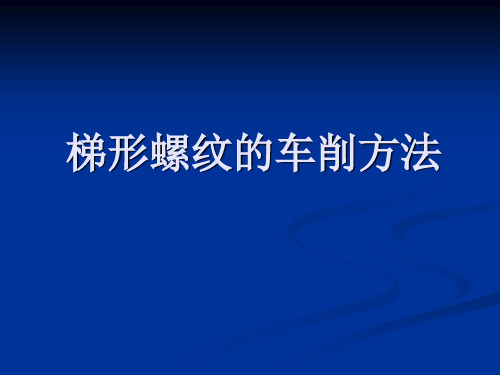 梯形螺纹的车削方法